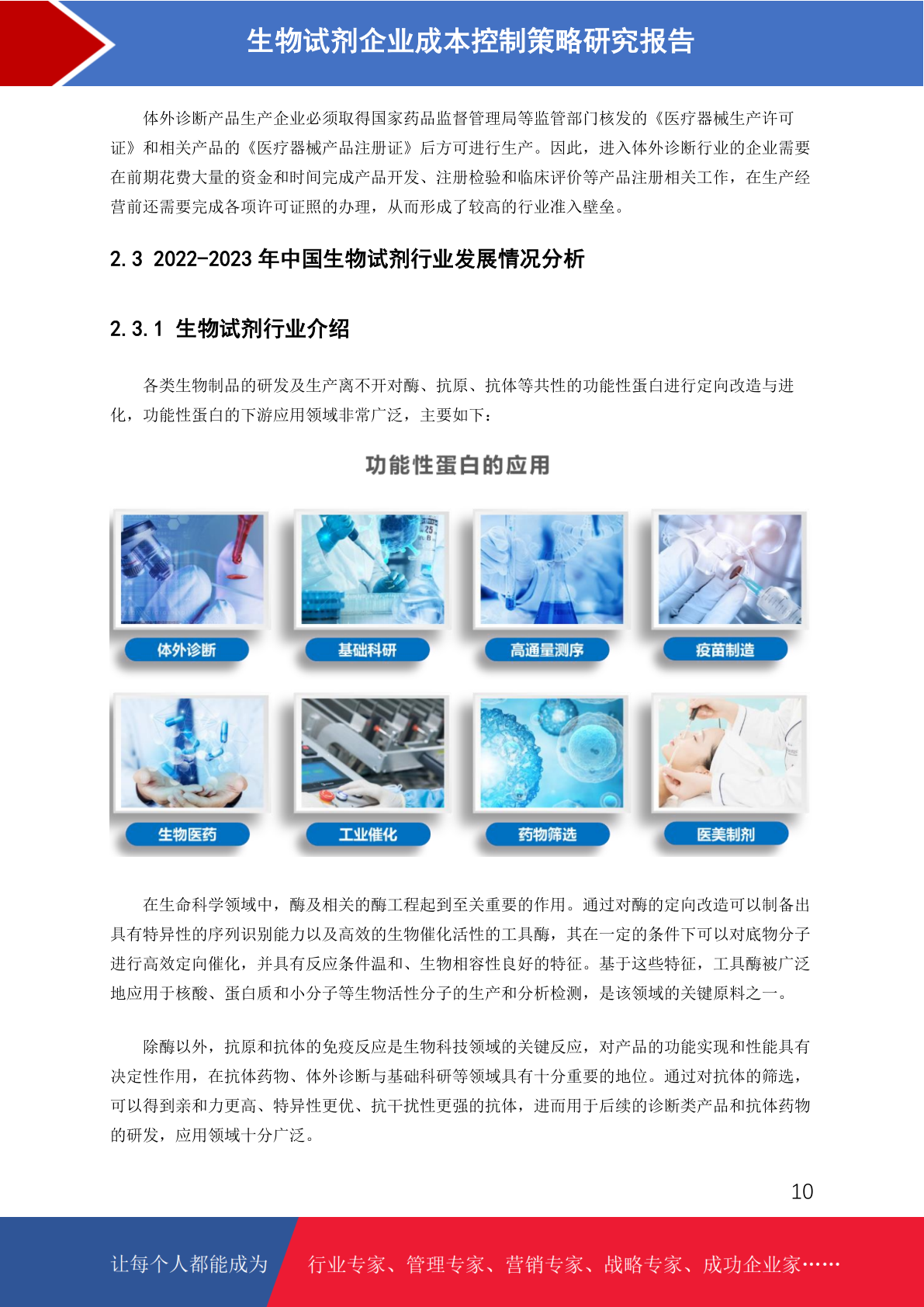 生物试剂企业成本控制策略研究报告

体外诊断产品生产企业必须取得国家药品监督管理局等监管部门核发的《医疗器械生产许可证》和相关产品的《医疗器械产品注册证》后方可进行生产。因此，进入体外诊断行业的企业需要在前期花费大量的资金和时间完成产品开发、注册检验和临床评价等产品注册相关工作，在生产经营前还需要完成各项许可证照的办理，从而形成了较高的行业准入壁垒。

2.3 2022-2023 年中国生物试剂行业发展情况分析

2.3.1 生物试剂行业介绍

各类生物制品的研发及生产离不开对酶、抗原、抗体等共性的功能性蛋白进行定向改造与进化，功能性蛋白的下游应用领域非常广泛，主要如下：

功能性蛋白的应用

体外诊断
基础科研
高通量测序
疫苗制造
生物医药
工业催化
药物筛选
医美制剂

在生命科学领域中，酶及相关的酶工程起到至关重要的作用。通过对酶的定向改造可以制备出具有特异性的序列识别能力以及高效的生物催化活性的工具酶，其在一定的条件下可以对底物分子进行高效定向催化，并具有反应条件温和、生物相容性良好的特征。基于这些特征，工具酶被广泛地应用于核酸、蛋白质和小分子等生物活性分子的生产和分析检测，是该领域的关键原料之一。

除酶以外，抗原和抗体的免疫反应是生物科技领域的关键反应，对产品的功能实现和性能具有决定性作用，在抗体药物、体外诊断与基础科研等领域具有十分重要的地位。通过对抗体的筛选，可以得到亲和力更高、特异性更优、抗干扰性更强的抗体，进而用于后续的诊断类产品和抗体药物的研发，应用领域十分广泛。

10

让每个人都能成为 行业专家、管理专家、营销专家、战略专家、成功企业家……